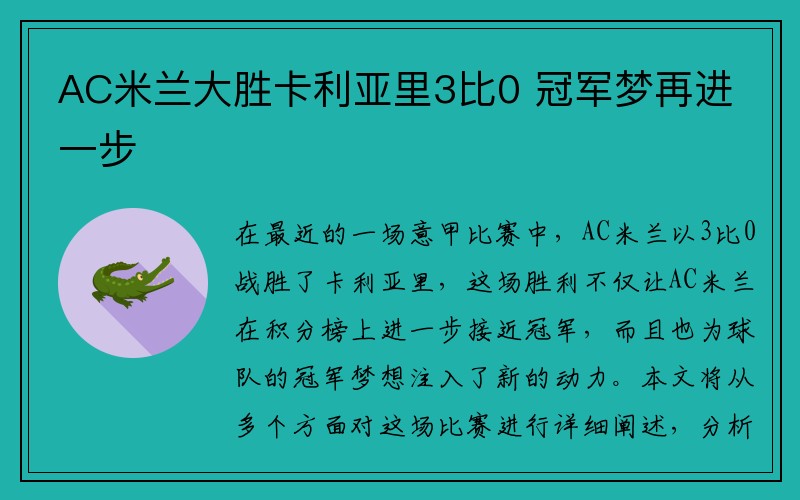 AC米兰大胜卡利亚里3比0 冠军梦再进一步

在最近的一场意甲比赛中，AC米兰以3比0战胜了卡利亚里，这场胜利不仅让AC米兰在积分榜上进一步接近冠军，而且也为球队的冠军梦想注入了新的动力。本文将从多个方面对这场比赛进行详细阐述，分析